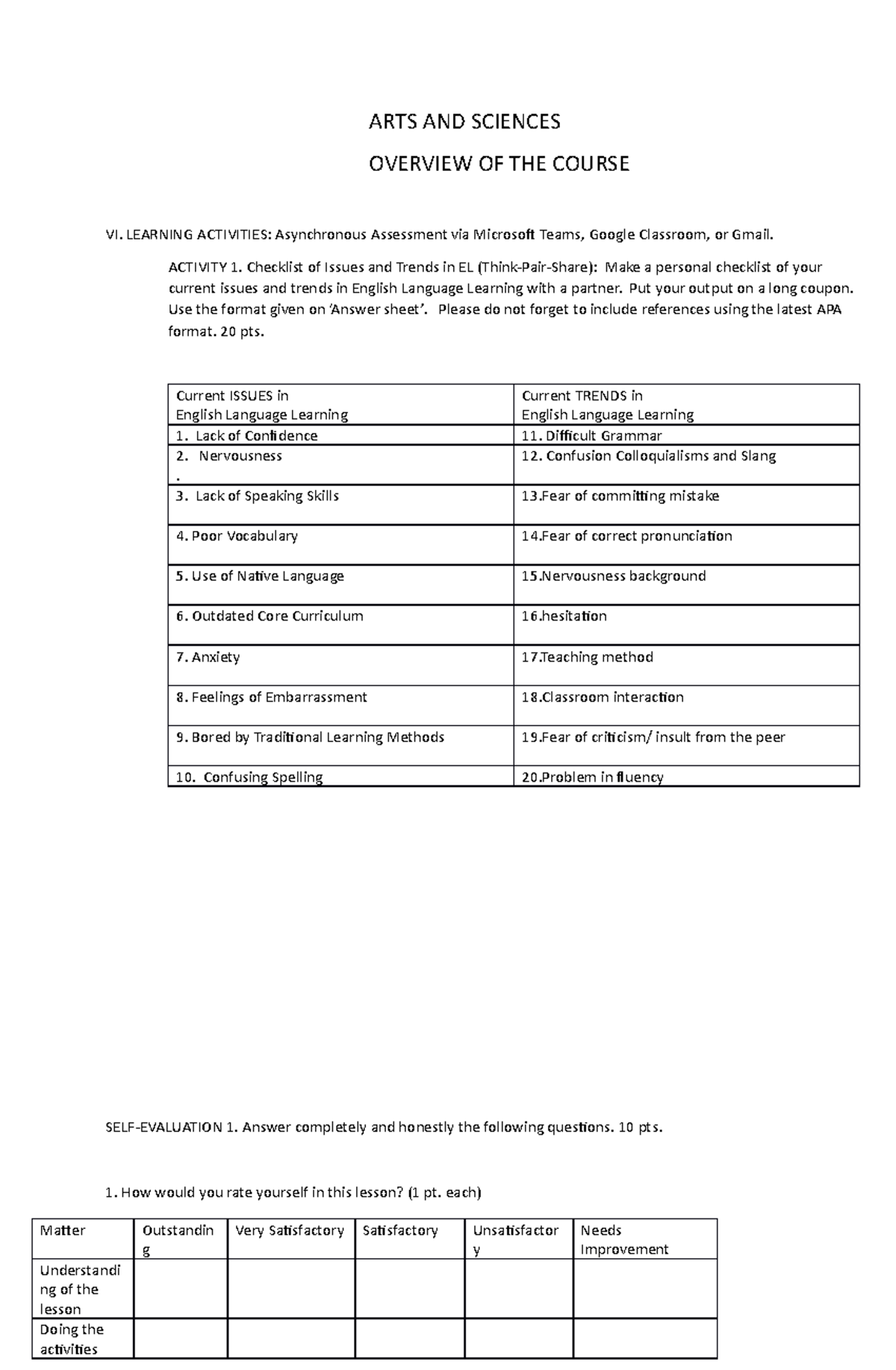 ARTS AND SCIENCES

OVERVIEW OF THE COURSE

VI. LEARNING ACTIVITIES: Asynchronous Assessment via Microsoft Teams, Google Classroom, or Gmail.

ACTIVITY 1. Checklist of Issues and Trends in EL (Think-Pair-Share): Make a personal checklist of your current issues and trends in English Language Learning with a partner. Put your output on a long coupon. Use the format given on 'Answer sheet'. Please do not forget to include references using the latest APA format. 20 pts.

| Current ISSUES in English Language Learning | Current TRENDS in English Language Learning |
|---|---|
| 1. Lack of Confidence | 11. Difficult Grammar |
| 2. Nervousness . | 12. Confusion Colloquialisms and Slang |
| 3. Lack of Speaking Skills | 13.Fear of committing mistake |
| 4. Poor Vocabulary | 14.Fear of correct pronunciation |
| 5. Use of Native Language | 15.Nervousness background |
| 6. Outdated Core Curriculum | 16.hesitation |
| 7. Anxiety | 17.Teaching method |
| 8. Feelings of Embarrassment | 18.Classroom interaction |
| 9. Bored by Traditional Learning Methods | 19.Fear of criticism/ insult from the peer |
| 10. Confusing Spelling | 20.Problem in fluency |

SELF-EVALUATION 1. Answer completely and honestly the following questions. 10 pts.

1. How would you rate yourself in this lesson? (1 pt. each)

| Matter | Outstanding | Very Satisfactory | Satisfactory | Unsatisfactory | Needs Improvement |
|---|---|---|---|---|---|
| Understanding of the lesson | | | | | |
| Doing the activities | | | | | |